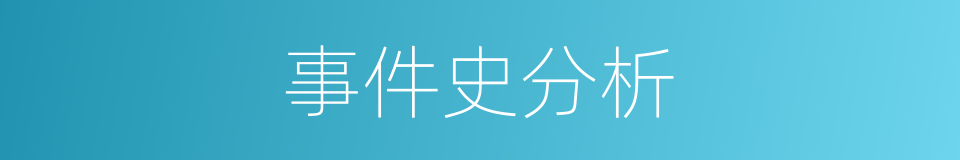 事件史分析